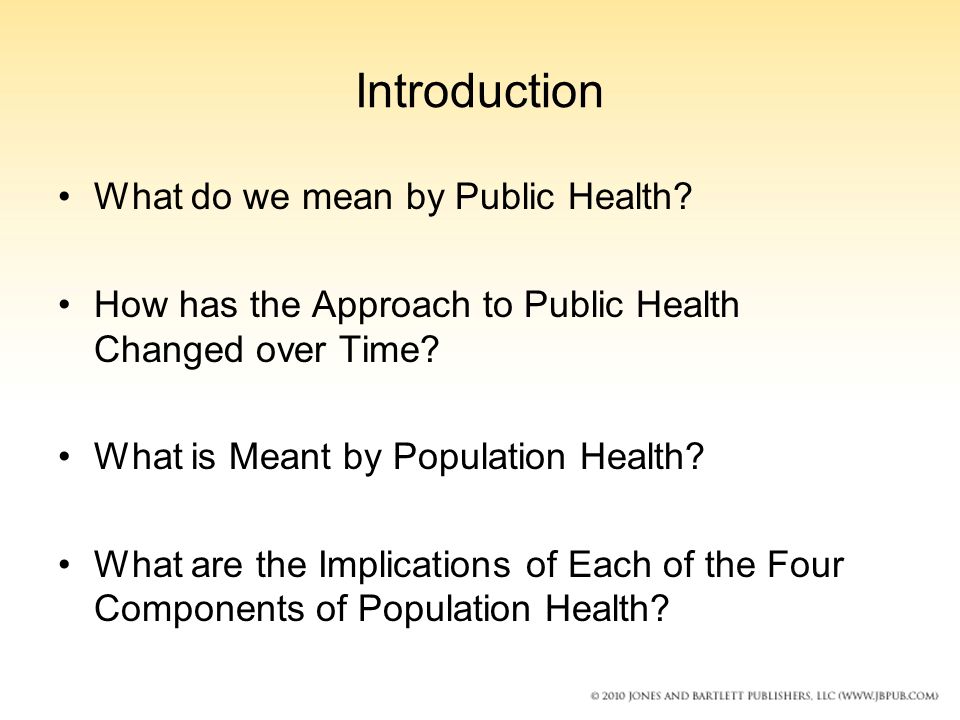 Introduction

• What do we mean by Public Health?

• How has the Approach to Public Health Changed over Time?

• What is Meant by Population Health?

• What are the Implications of Each of the Four Components of Population Health?

© 2010 JONES AND BARTLETT PUBLISHERS, LLC (WWW.JBPUB.COM)